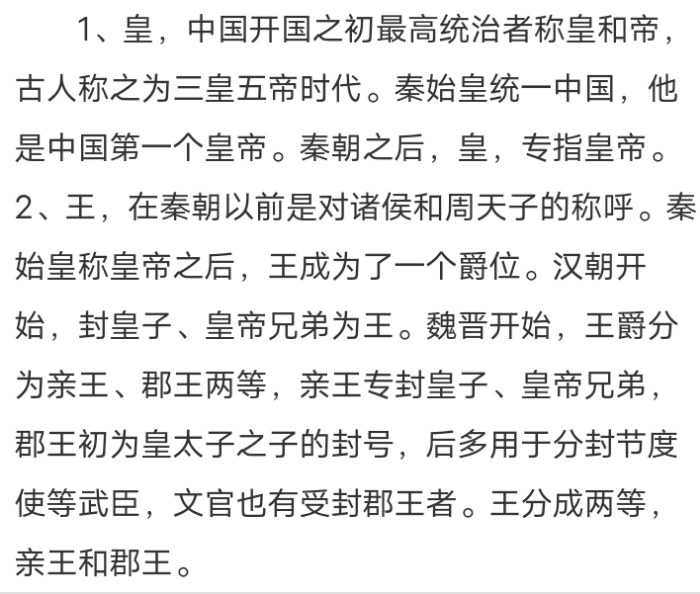 1、皇，中国开国之初最高统治者称皇和帝，古人称之为三皇五帝时代。秦始皇统一中国，他是中国第一个皇帝。秦朝之后，皇，专指皇帝。
2、王，在秦朝以前是对诸侯和周天子的称呼。秦始皇称皇帝之后，王成为了一个爵位。汉朝开始，封皇子、皇帝兄弟为王。魏晋开始，王爵分为亲王、郡王两等，亲王专封皇子、皇帝兄弟，郡王初为皇太子之子的封号，后多用于分封节度使等武臣，文官也有受封郡王者。王分成两等，亲王和郡王。